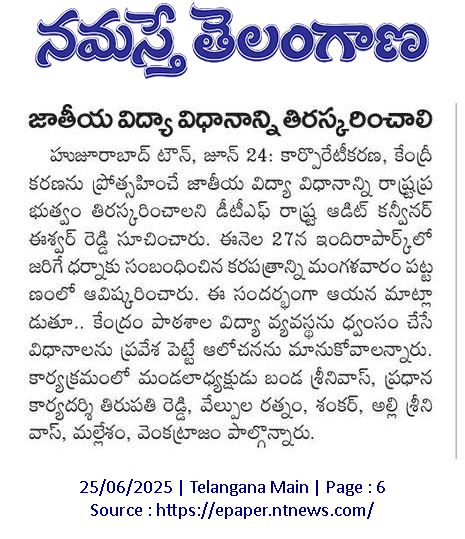 నమస్తే తెలంగాణ

జాతీయ విద్యా విధానాన్ని తిరస్కరించాలి

హుజూరాబాద్ టౌన్, జూన్ 24: కార్పొరేటీకరణ, కేంద్రీకరణను ప్రోత్సహించే జాతీయ విద్యా విధానాన్ని రాష్ట్రప్రభుత్వం తిరస్కరించాలని డీటీఎఫ్ రాష్ట్ర ఆడిట్ కన్వీనర్ ఈశ్వర్ రెడ్డి సూచించారు. ఈనెల 27న ఇందిరాపార్క్‌లో జరిగే ధర్నాకు సంబంధించిన కరపత్రాన్ని మంగళవారం పట్టణంలో ఆవిష్కరించారు. ఈ సందర్భంగా ఆయన మాట్లాడుతూ.. కేంద్రం పాఠశాల విద్యా వ్యవస్థను ధ్వంసం చేసే విధానాలను ప్రవేశ పెట్టే ఆలోచనను మానుకోవాలన్నారు. కార్యక్రమంలో మండలాధ్యక్షుడు బండ శ్రీనివాస్, ప్రధాన కార్యదర్శి తిరుపతి రెడ్డి, వేల్పుల రత్నం, శంకర్, అల్లి శ్రీనివాస్, మల్లేశం, వెంకట్రాజం పాల్గొన్నారు.

25/06/2025 | Telangana Main | Page : 6
Source : https://epaper.ntnews.com/